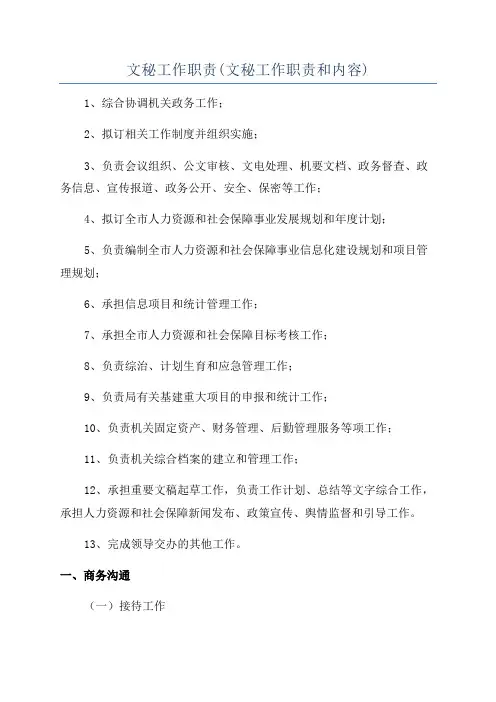 文秘工作职责(文秘工作职责和内容)

1、综合协调机关政务工作;

2、拟订相关工作制度并组织实施;

3、负责会议组织、公文审核、文电处理、机要文档、政务督查、政务信息、宣传报道、政务公开、安全、保密等工作;

4、拟订全市人力资源和社会保障事业发展规划和年度计划;

5、负责编制全市人力资源和社会保障事业信息化建设规划和项目管理规划;

6、承担信息项目和统计管理工作;

7、承担全市人力资源和社会保障目标考核工作;

8、负责综治、计划生育和应急管理工作;

9、负责局有关基建重大项目的申报和统计工作;

10、负责机关固定资产、财务管理、后勤管理服务等项工作;

11、负责机关综合档案的建立和管理工作;

12、承担重要文稿起草工作,负责工作计划、总结等文字综合工作,承担人力资源和社会保障新闻发布、政策宣传、舆情监督和引导工作。

13、完成领导交办的其他工作。

一、商务沟通

(一)接待工作